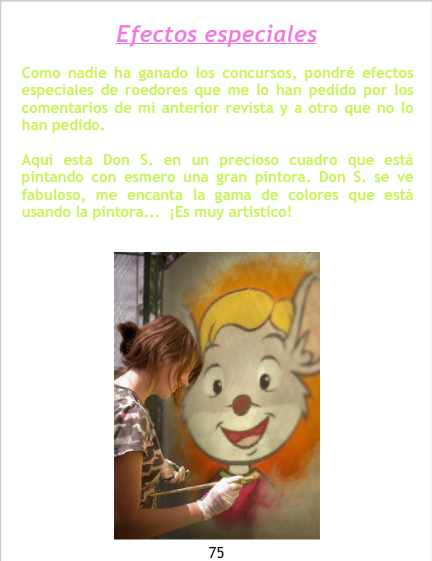 Efectos especiales

Como nadie ha ganado los concursos, pondré efectos especiales de roedores que me lo han pedido por los comentarios de mi anterior revista y a otro que no lo han pedido.

Aquí esta Don S. en un precioso cuadro que está pintando con esmero una gran pintora. Don S. se ve fabuloso, me encanta la gama de colores que está usando la pintora... ¡Es muy artístico!

75